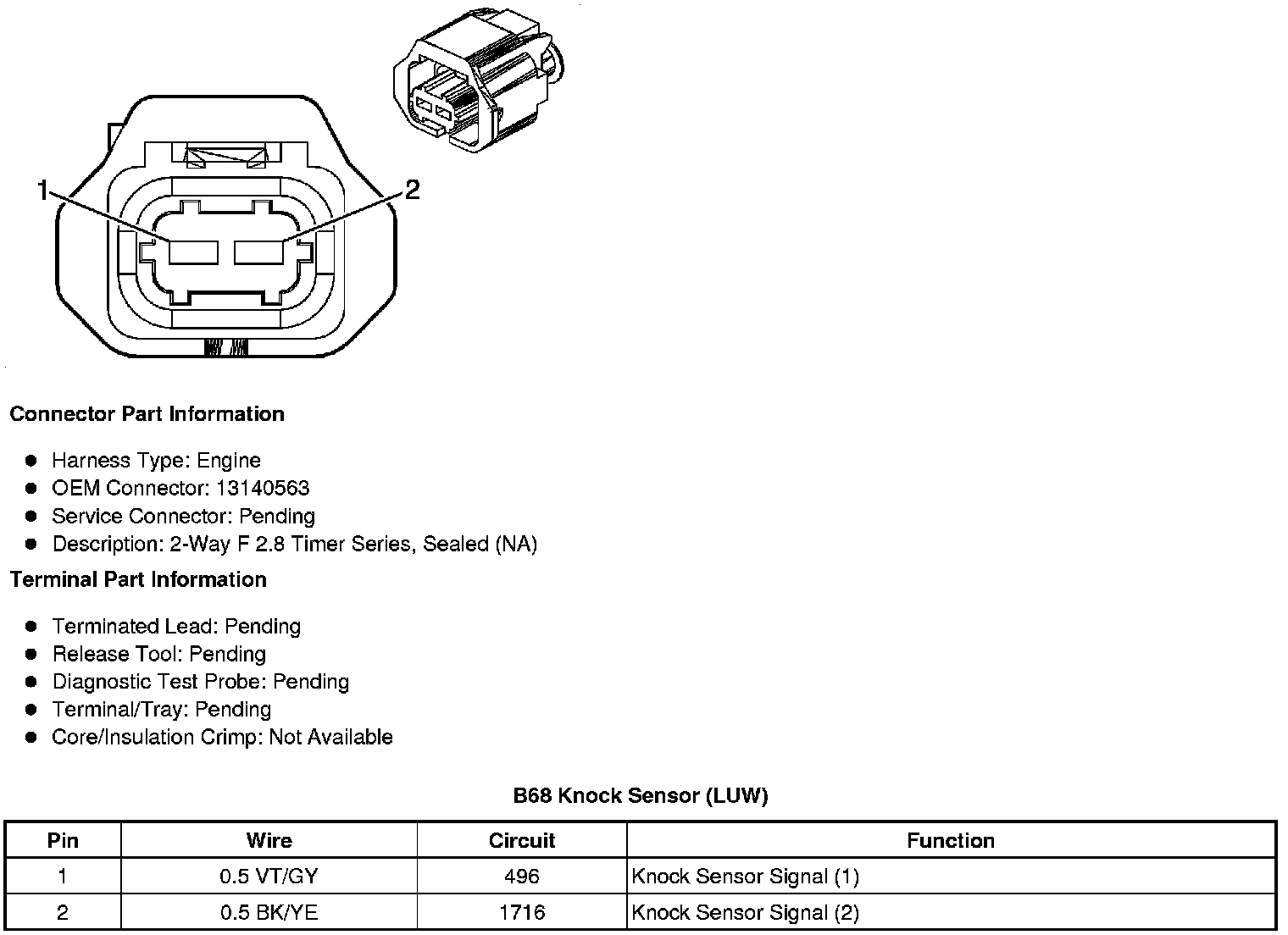 1
2

Connector Part Information

- Harness Type: Engine
- OEM Connector: 13140563
- Service Connector: Pending
- Description: 2-Way F 2.8 Timer Series, Sealed (NA)

Terminal Part Information

- Terminated Lead: Pending
- Release Tool: Pending
- Diagnostic Test Probe: Pending
- Terminal/Tray: Pending
- Core/Insulation Crimp: Not Available

B68 Knock Sensor (LUW)

| Pin | Wire | Circuit | Function |
|---|---|---|---|
| 1 | 0.5 VT/GY | 496 | Knock Sensor Signal (1) |
| 2 | 0.5 BK/YE | 1716 | Knock Sensor Signal (2) |